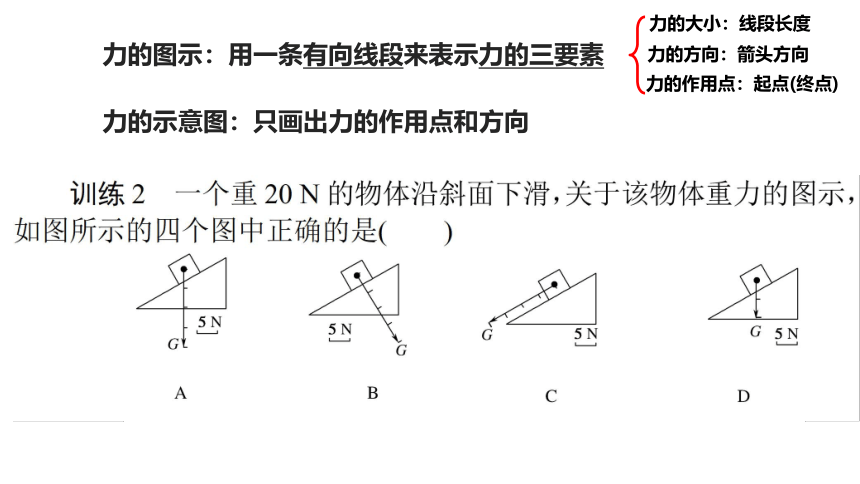 力的图示：用一条有向线段来表示力的三要素

力的大小：线段长度
力的方向：箭头方向
力的作用点：起点(终点)

力的示意图：只画出力的作用点和方向

训练 2 一个重 20 N 的物体沿斜面下滑，关于该物体重力的图示，如图所示的四个图中正确的是( )

5 N
G
A

5 N
G
B

G
5 N
C

G
5 N
D